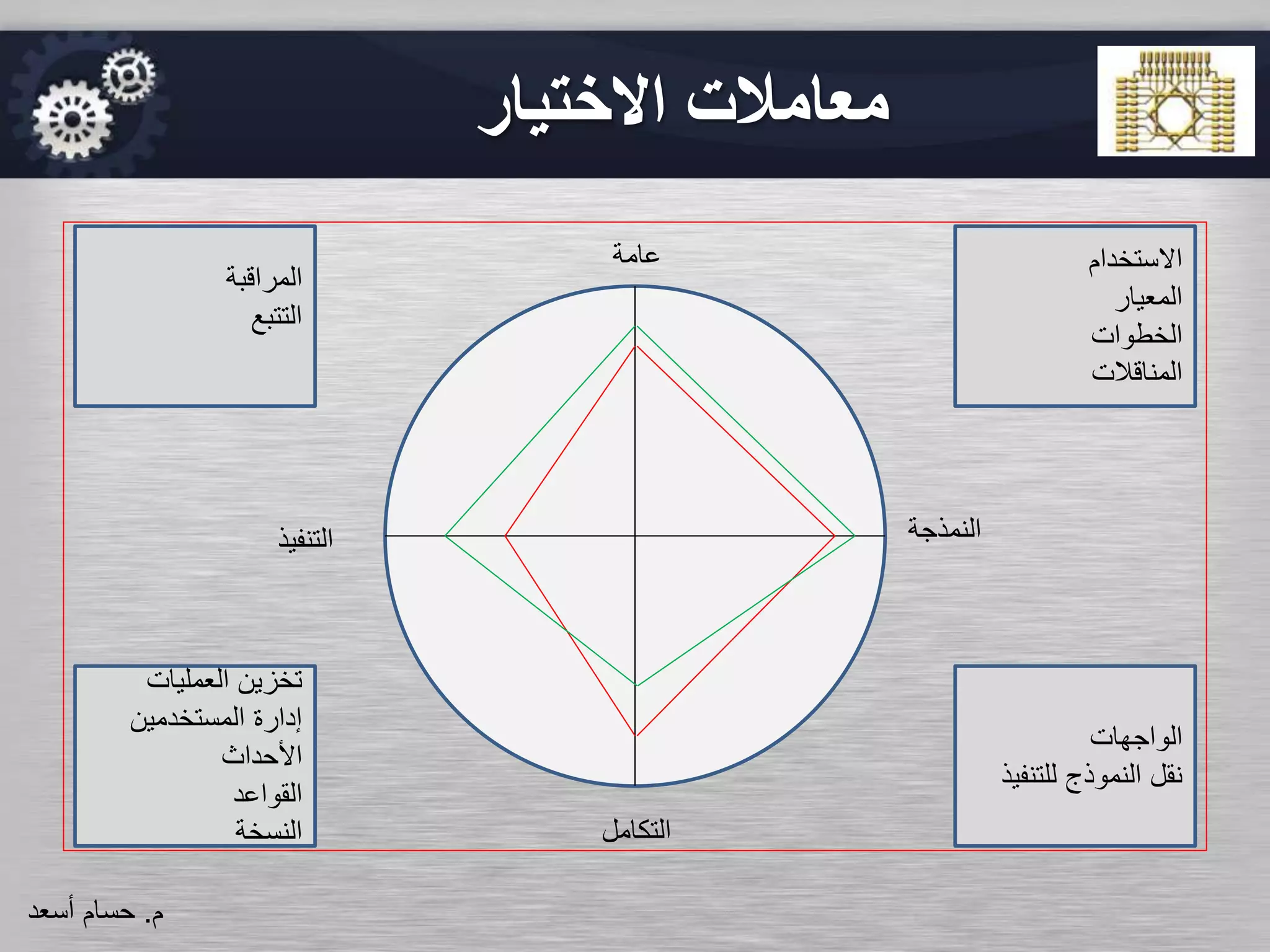 معاملات الاختيار

الاستخدام
المعيار
الخطوات
المناقلات

المراقبة
التتبع

عامة

النمذجة

التنفيذ

التكامل

الواجهات
نقل النموذج للتنفيذ

تخزين العمليات
إدارة المستخدمين
الأحداث
القواعد
النسخة

م. حسام أسعد